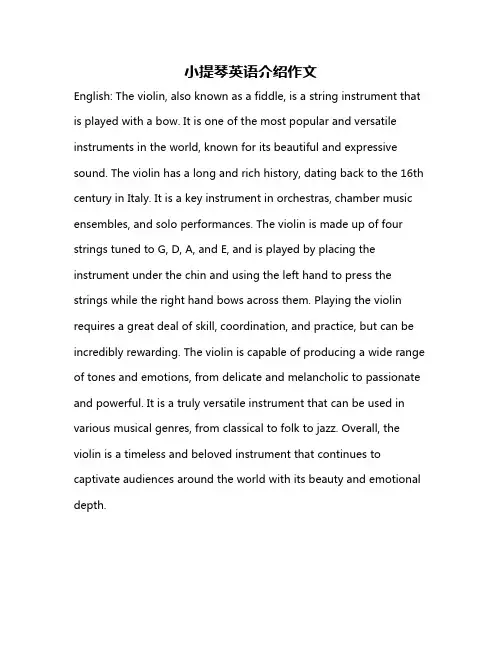 小提琴英语介绍作文

English: The violin, also known as a fiddle, is a string instrument that is played with a bow. It is one of the most popular and versatile instruments in the world, known for its beautiful and expressive sound. The violin has a long and rich history, dating back to the 16th century in Italy. It is a key instrument in orchestras, chamber music ensembles, and solo performances. The violin is made up of four strings tuned to G, D, A, and E, and is played by placing the instrument under the chin and using the left hand to press the strings while the right hand bows across them. Playing the violin requires a great deal of skill, coordination, and practice, but can be incredibly rewarding. The violin is capable of producing a wide range of tones and emotions, from delicate and melancholic to passionate and powerful. It is a truly versatile instrument that can be used in various musical genres, from classical to folk to jazz. Overall, the violin is a timeless and beloved instrument that continues to captivate audiences around the world with its beauty and emotional depth.